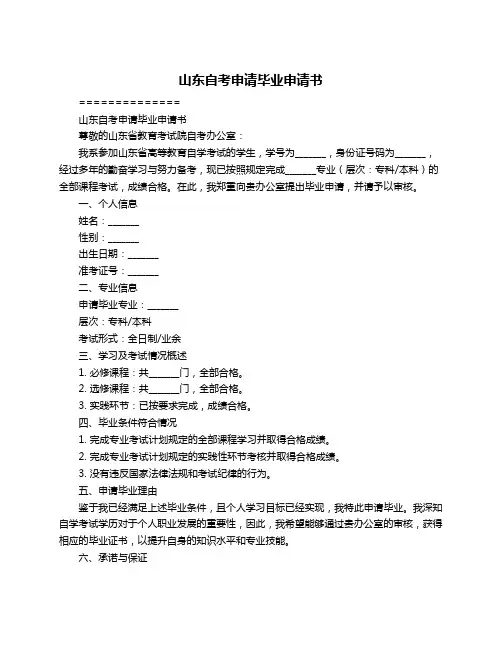 山东自考申请毕业申请书

==============

山东自考申请毕业申请书

尊敬的山东省教育考试院自考办公室：

我系参加山东省高等教育自学考试的学生，学号为______，身份证号码为______，经过多年的勤奋学习与努力备考，现已按照规定完成______专业（层次：专科/本科）的全部课程考试，成绩合格。在此，我郑重向贵办公室提出毕业申请，并请予以审核。

一、个人信息

姓名：______

性别：______

出生日期：______

准考证号：______

二、专业信息

申请毕业专业：______

层次：专科/本科

考试形式：全日制/业余

三、学习及考试情况概述

1. 必修课程：共______门，全部合格。

2. 选修课程：共______门，全部合格。

3. 实践环节：已按要求完成，成绩合格。

四、毕业条件符合情况

1. 完成专业考试计划规定的全部课程学习并取得合格成绩。

2. 完成专业考试计划规定的实践性环节考核并取得合格成绩。

3. 没有违反国家法律法规和考试纪律的行为。

五、申请毕业理由

鉴于我已经满足上述毕业条件，且个人学习目标已经实现，我特此申请毕业。我深知自学考试学历对于个人职业发展的重要性，因此，我希望能够通过贵办公室的审核，获得相应的毕业证书，以提升自身的知识水平和专业技能。

六、承诺与保证